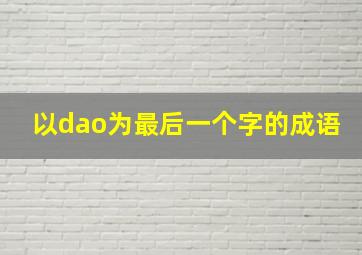 以dao为最后一个字的成语